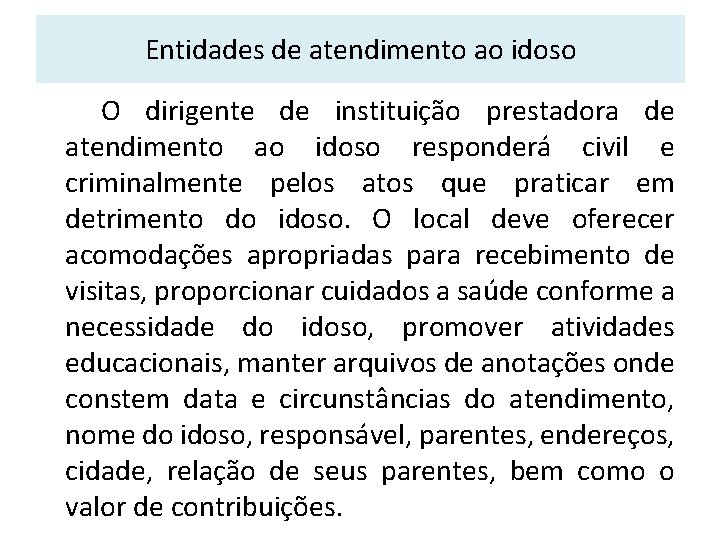 Entidades de atendimento ao idoso

O dirigente de instituição prestadora de atendimento ao idoso responderá civil e criminalmente pelos atos que praticar em detrimento do idoso. O local deve oferecer acomodações apropriadas para recebimento de visitas, proporcionar cuidados a saúde conforme a necessidade do idoso, promover atividades educacionais, manter arquivos de anotações onde constem data e circunstâncias do atendimento, nome do idoso, responsável, parentes, endereços, cidade, relação de seus parentes, bem como o valor de contribuições.